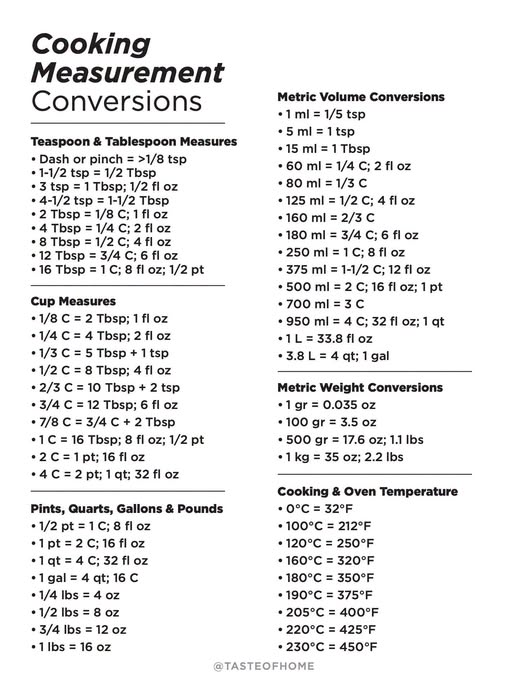 Cooking Measurement Conversions

Teaspoon & Tablespoon Measures
• Dash or pinch = >1/8 tsp
• 1-1/2 tsp = 1/2 Tbsp
• 3 tsp = 1 Tbsp; 1/2 fl oz
• 4-1/2 tsp = 1-1/2 Tbsp
• 2 Tbsp = 1/8 C; 1 fl oz
• 4 Tbsp = 1/4 C; 2 fl oz
• 8 Tbsp = 1/2 C; 4 fl oz
• 12 Tbsp = 3/4 C; 6 fl oz
• 16 Tbsp = 1 C; 8 fl oz; 1/2 pt

Cup Measures
• 1/8 C = 2 Tbsp; 1 fl oz
• 1/4 C = 4 Tbsp; 2 fl oz
• 1/3 C = 5 Tbsp + 1 tsp
• 1/2 C = 8 Tbsp; 4 fl oz
• 2/3 C = 10 Tbsp + 2 tsp
• 3/4 C = 12 Tbsp; 6 fl oz
• 7/8 C = 3/4 C + 2 Tbsp
• 1 C = 16 Tbsp; 8 fl oz; 1/2 pt
• 2 C = 1 pt; 16 fl oz
• 4 C = 2 pt; 1 qt; 32 fl oz

Pints, Quarts, Gallons & Pounds
• 1/2 pt = 1 C; 8 fl oz
• 1 pt = 2 C; 16 fl oz
• 1 qt = 4 C; 32 fl oz
• 1 gal = 4 qt; 16 C
• 1/4 lbs = 4 oz
• 1/2 lbs = 8 oz
• 3/4 lbs = 12 oz
• 1 lbs = 16 oz

Metric Volume Conversions
• 1 ml = 1/5 tsp
• 5 ml = 1 tsp
• 15 ml = 1 Tbsp
• 60 ml = 1/4 C; 2 fl oz
• 80 ml = 1/3 C
• 125 ml = 1/2 C; 4 fl oz
• 160 ml = 2/3 C
• 180 ml = 3/4 C; 6 fl oz
• 250 ml = 1 C; 8 fl oz
• 375 ml = 1-1/2 C; 12 fl oz
• 500 ml = 2 C; 16 fl oz; 1 pt
• 700 ml = 3 C
• 950 ml = 4 C; 32 fl oz; 1 qt
• 1 L = 33.8 fl oz
• 3.8 L = 4 qt; 1 gal

Metric Weight Conversions
• 1 gr = 0.035 oz
• 100 gr = 3.5 oz
• 500 gr = 17.6 oz; 1.1 lbs
• 1 kg = 35 oz; 2.2 lbs

Cooking & Oven Temperature
• 0°C = 32°F
• 100°C = 212°F
• 120°C = 250°F
• 160°C = 320°F
• 180°C = 350°F
• 190°C = 375°F
• 205°C = 400°F
• 220°C = 425°F
• 230°C = 450°F

@TASTEOFHOME